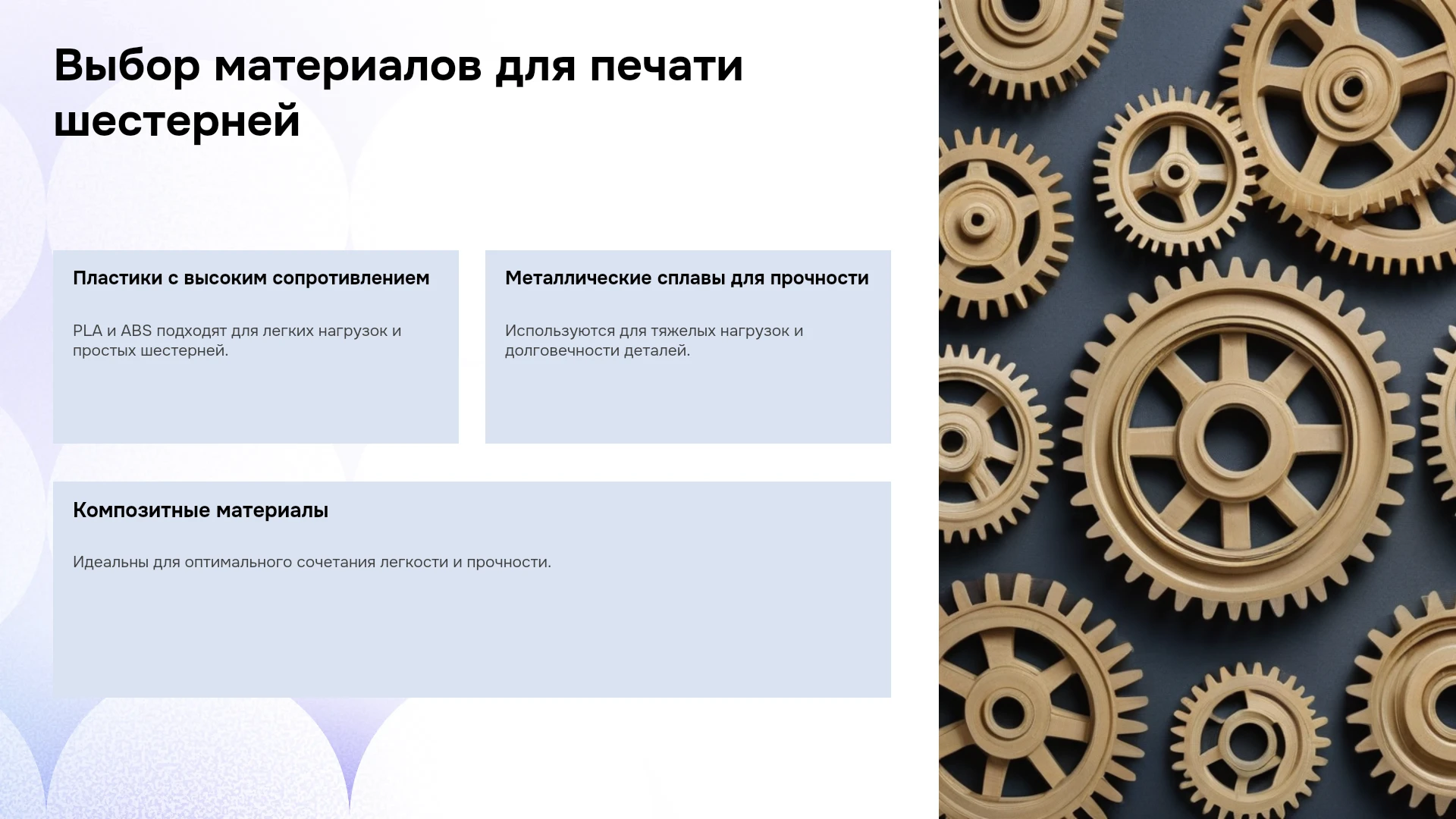 Выбор материалов для печати шестерней

Пластики с высоким сопротивлением

PLA и ABS подходят для легких нагрузок и простых шестерней.

Металлические сплавы для прочности

Используются для тяжелых нагрузок и долговечности деталей.

Композитные материалы

Идеальны для оптимального сочетания легкости и прочности.